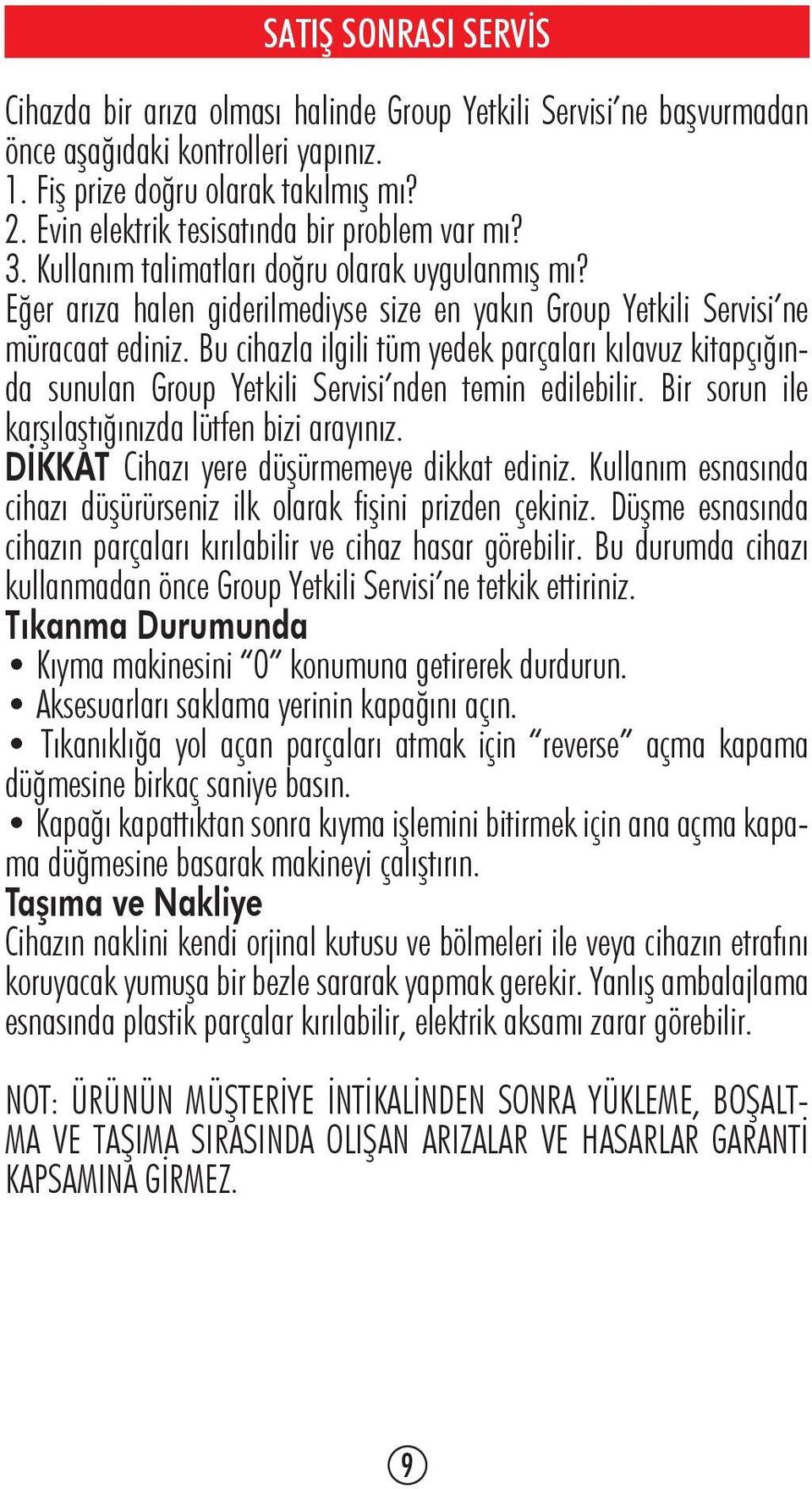 SATIŞ SONRASI SERVİS

Cihazda bir arıza olması halinde Group Yetkili Servisi'ne başvurmadan önce aşağıdaki kontrolleri yapınız.
1. Fiş prize doğru olarak takılmış mı?
2. Evin elektrik tesisatında bir problem var mı?
3. Kullanım talimatları doğru olarak uygulanmış mı?
Eğer arıza halen giderilmediyse size en yakın Group Yetkili Servisi'ne müracaat ediniz. Bu cihazla ilgili tüm yedek parçaları kılavuz kitapçığında sunulan Group Yetkili Servisi'nden temin edilebilir. Bir sorun ile karşılaştığınızda lütfen bizi arayınız.
DİKKAT Cihazı yere düşürmemeye dikkat ediniz. Kullanım esnasında cihazı düşürürseniz ilk olarak fişini prizden çekiniz. Düşme esnasında cihazın parçaları kırılabilir ve cihaz hasar görebilir. Bu durumda cihazı kullanmadan önce Group Yetkili Servisi'ne tetkik ettiriniz.
Tıkanma Durumunda
• Kıyma makinesini "0" konumuna getirerek durdurun.
• Aksesuarları saklama yerinin kapağını açın.
• Tıkanıklığa yol açan parçaları atmak için "reverse" açma kapama düğmesine birkaç saniye basın.
• Kapağı kapattıktan sonra kıyma işlemini bitirmek için ana açma kapama düğmesine basarak makineyi çalıştırın.
Taşıma ve Nakliye
Cihazın naklini kendi orjinal kutusu ve bölmeleri ile veya cihazın etrafını koruyacak yumuşa bir bezle sararak yapmak gerekir. Yanlış ambalajlama esnasında plastik parçalar kırılabilir, elektrik aksamı zarar görebilir.

NOT: ÜRÜNÜN MÜŞTERİYE İNTİKALİNDEN SONRA YÜKLEME, BOŞALTMA VE TAŞIMA SIRASINDA OLIŞAN ARIZALAR VE HASARLAR GARANTİ KAPSAMINA GİRMEZ.

9